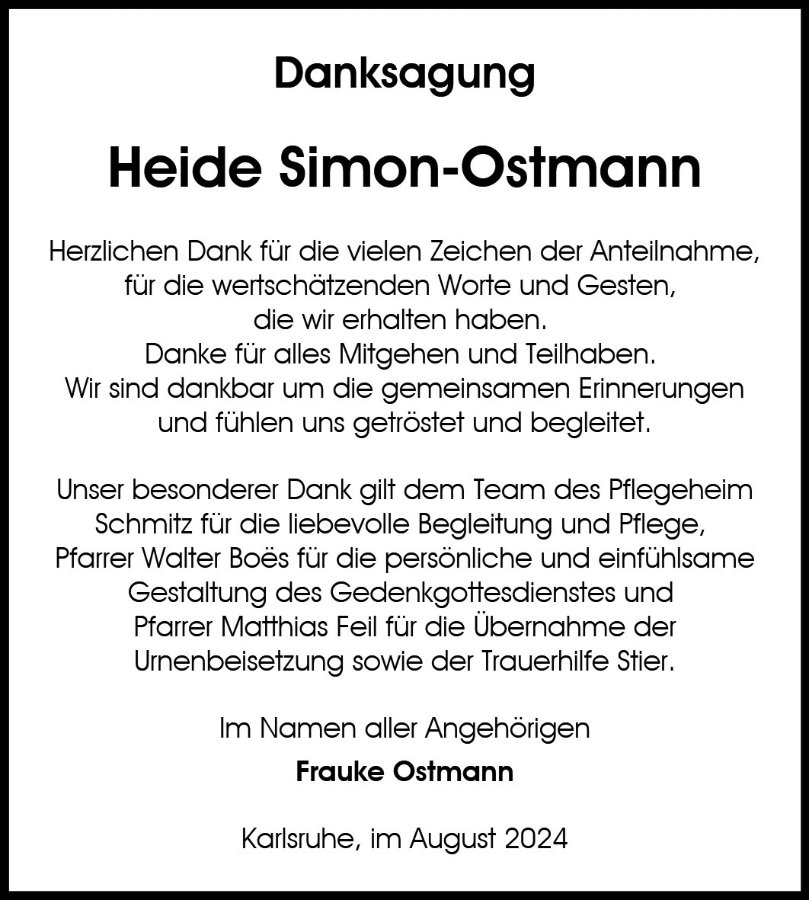 Danksagung

Heide Simon-Ostmann

Herzlichen Dank für die vielen Zeichen der Anteilnahme, für die wertschätzenden Worte und Gesten, die wir erhalten haben.
Danke für alles Mitgehen und Teilhaben.
Wir sind dankbar um die gemeinsamen Erinnerungen und fühlen uns getröstet und begleitet.

Unser besonderer Dank gilt dem Team des Pflegeheim Schmitz für die liebevolle Begleitung und Pflege, Pfarrer Walter Boës für die persönliche und einfühlsame Gestaltung des Gedenkgottesdienstes und Pfarrer Matthias Feil für die Übernahme der Urnenbeisetzung sowie der Trauerhilfe Stier.

Im Namen aller Angehörigen

Frauke Ostmann

Karlsruhe, im August 2024